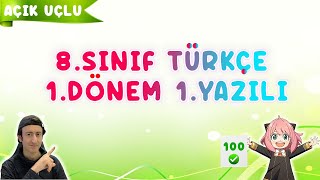 AÇIK UÇLU

8.SINIF TÜRKÇE
1.DÖNEM 1.YAZILI

100